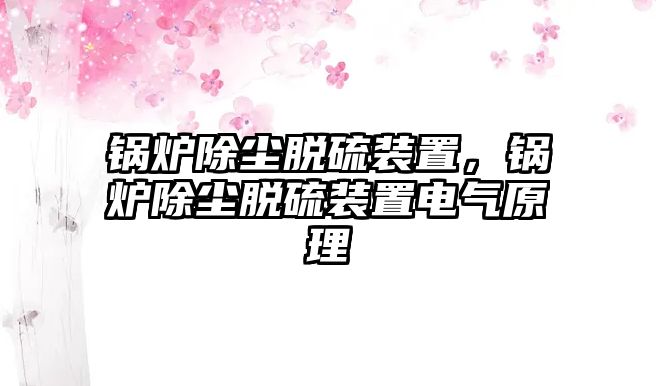 锅炉除尘脱硫装置，锅炉除尘脱硫装置电气原理